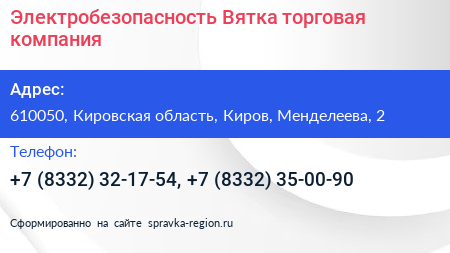 Электробезопасность Вятка торговая компания

Адрес:

610050, Кировская область, Киров, Менделеева, 2

Телефон:

+7 (8332) 32-17-54, +7 (8332) 35-00-90

Сформированно на сайте spravka-region.ru